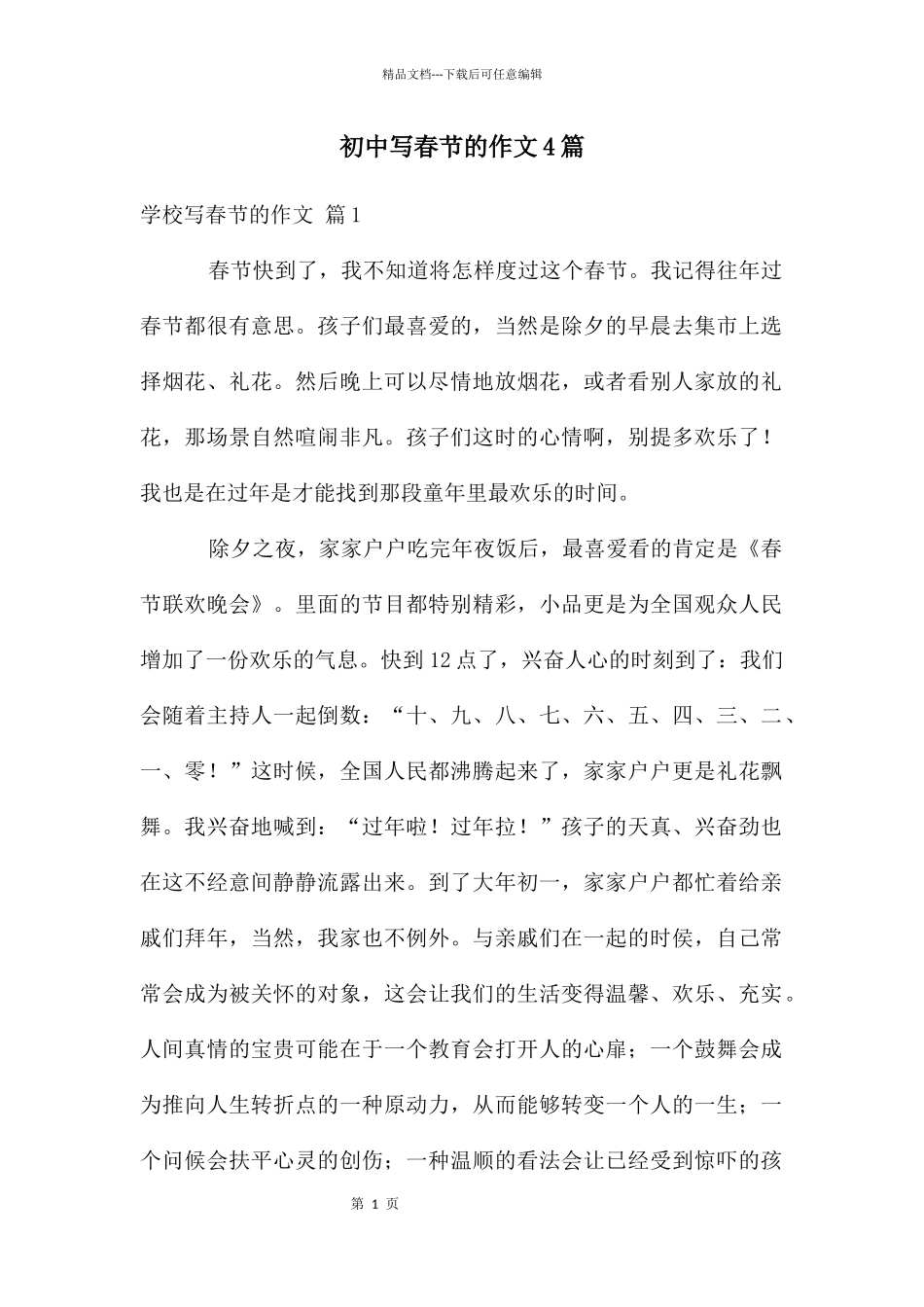 精品文档---下载后可任意编辑

初中写春节的作文4篇

学校写春节的作文 篇1

春节快到了，我不知道将怎样度过这个春节。我记得往年过春节都很有意思。孩子们最喜爱的，当然是除夕的早晨去集市上选择烟花、礼花。然后晚上可以尽情地放烟花，或者看别人家放的礼花，那场景自然喧闹非凡。孩子们这时的心情啊，别提多欢乐了！我也是在过年是才能找到那段童年里最欢乐的时间。

除夕之夜，家家户户吃完年夜饭后，最喜爱看的肯定是《春节联欢晚会》。里面的节目都特别精彩，小品更是为全国观众人民增加了一份欢乐的气息。快到12点了，兴奋人心的时刻到了：我们会随着主持人一起倒数：“十、九、八、七、六、五、四、三、二、一、零！”这时候，全国人民都沸腾起来了，家家户户更是礼花飘舞。我兴奋地喊到：“过年啦！过年拉！”孩子的天真、兴奋劲也在这不经意间静静流露出来。到了大年初一，家家户户都忙着给亲戚们拜年，当然，我家也不例外。与亲戚们在一起的时侯，自己常常会成为被关怀的对象，这会让我们的生活变得温馨、欢乐、充实。人间真情的宝贵可能在于一个教育会打开人的心扉；一个鼓舞会成为推向人生转折点的一种原动力，从而能够转变一个人的一生；一个问候会扶平心灵的创伤；一种温顺的看法会让已经受到惊吓的孩

第1页